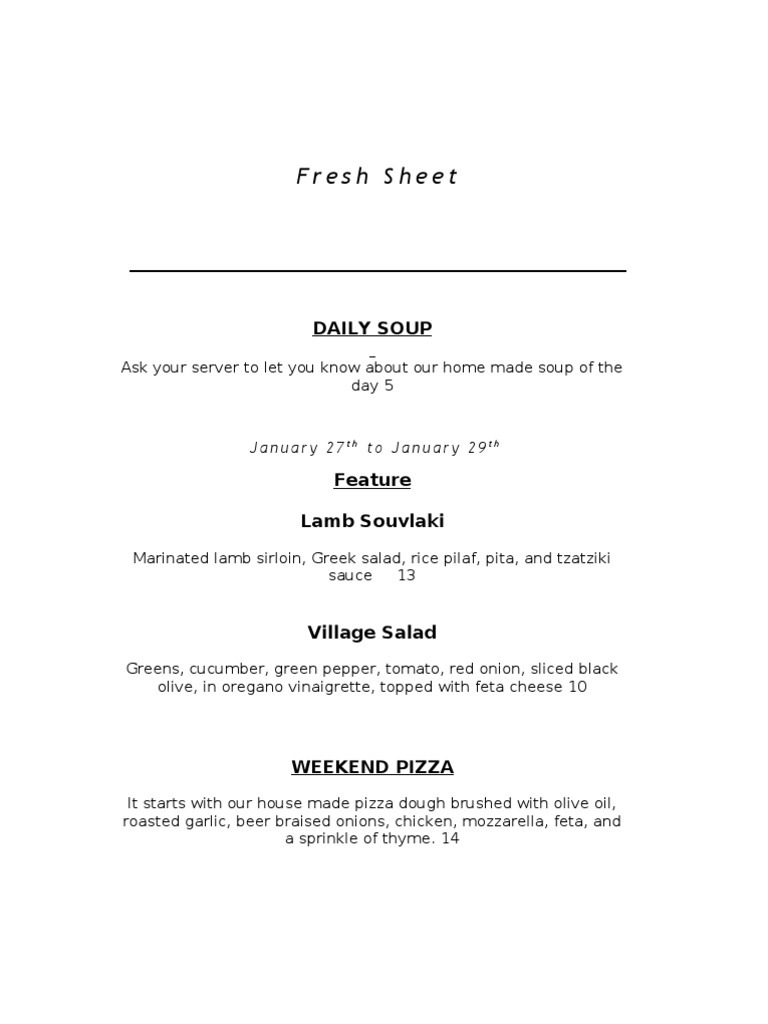 Fresh Sheet

DAILY SOUP

Ask your server to let you know about our home made soup of the day 5

January 27$^{th}$ to January 29$^{th}$

Feature

Lamb Souvlaki

Marinated lamb sirloin, Greek salad, rice pilaf, pita, and tzatziki sauce 13

Village Salad

Greens, cucumber, green pepper, tomato, red onion, sliced black olive, in oregano vinaigrette, topped with feta cheese 10

WEEKEND PIZZA

It starts with our house made pizza dough brushed with olive oil, roasted garlic, beer braised onions, chicken, mozzarella, feta, and a sprinkle of thyme. 14